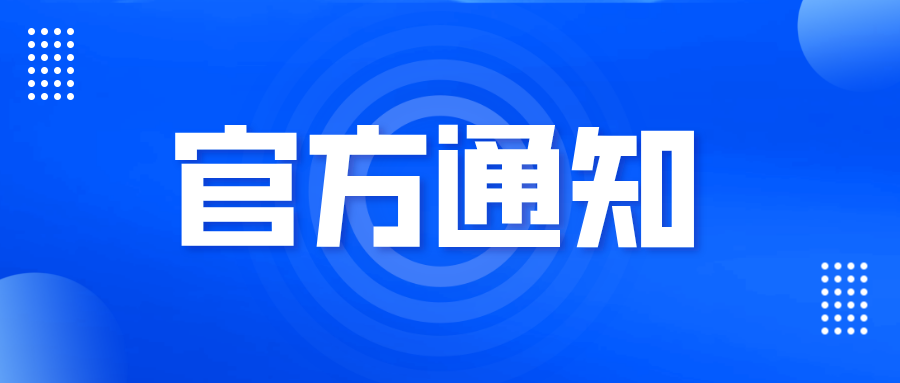 官方通知